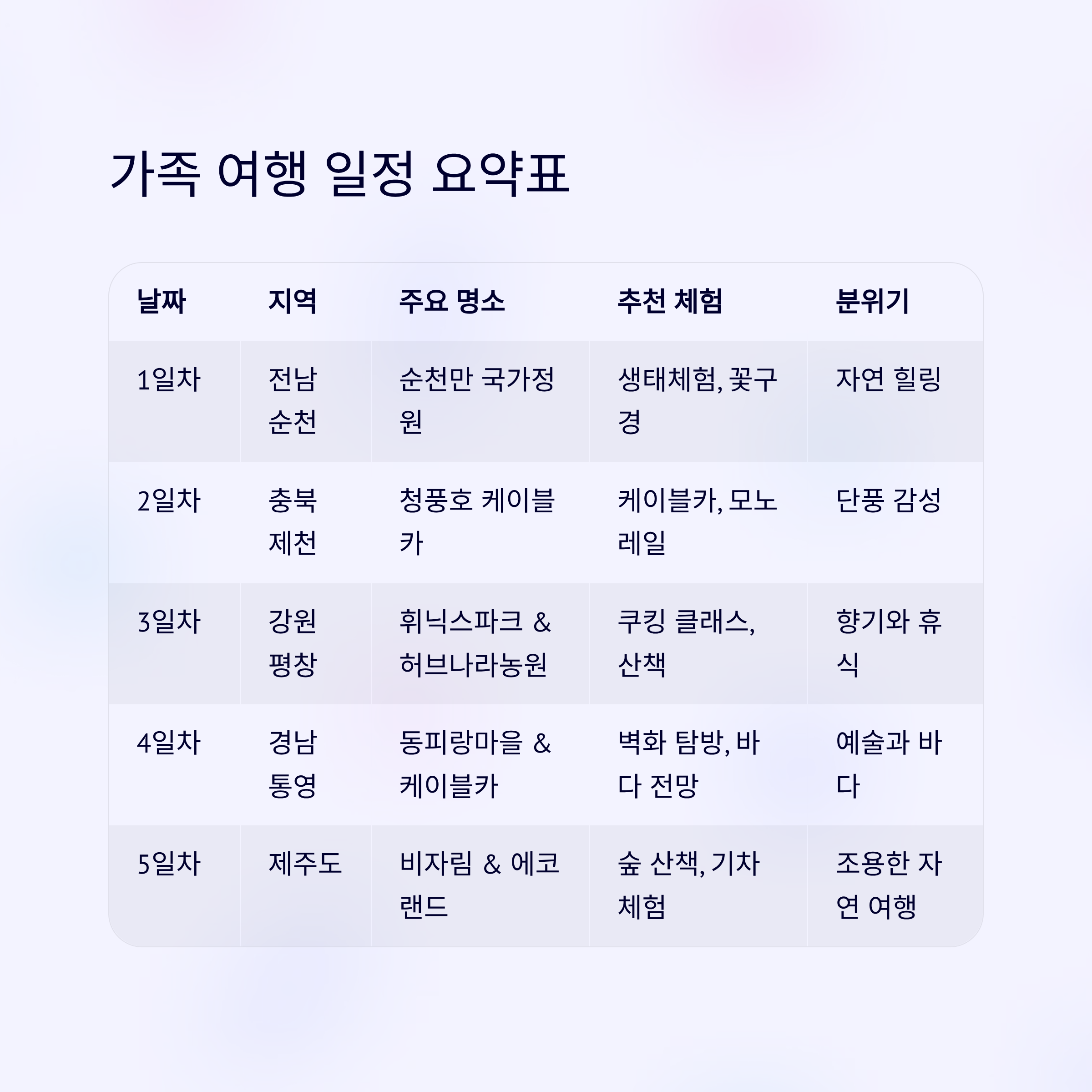 가족 여행 일정 요약표

| 날짜 | 지역 | 주요 명소 | 추천 체험 | 분위기 |
|---|---|---|---|---|
| 1일차 | 전남 순천 | 순천만 국가정원 | 생태체험, 꽃구경 | 자연 힐링 |
| 2일차 | 충북 제천 | 청풍호 케이블카 | 케이블카, 모노레일 | 단풍 감성 |
| 3일차 | 강원 평창 | 휘닉스파크 & 허브나라농원 | 쿠킹 클래스, 산책 | 향기와 휴식 |
| 4일차 | 경남 통영 | 동피랑마을 & 케이블카 | 벽화 탐방, 바다 전망 | 예술과 바다 |
| 5일차 | 제주도 | 비자림 & 에코랜드 | 숲 산책, 기차 체험 | 조용한 자연 여행 |